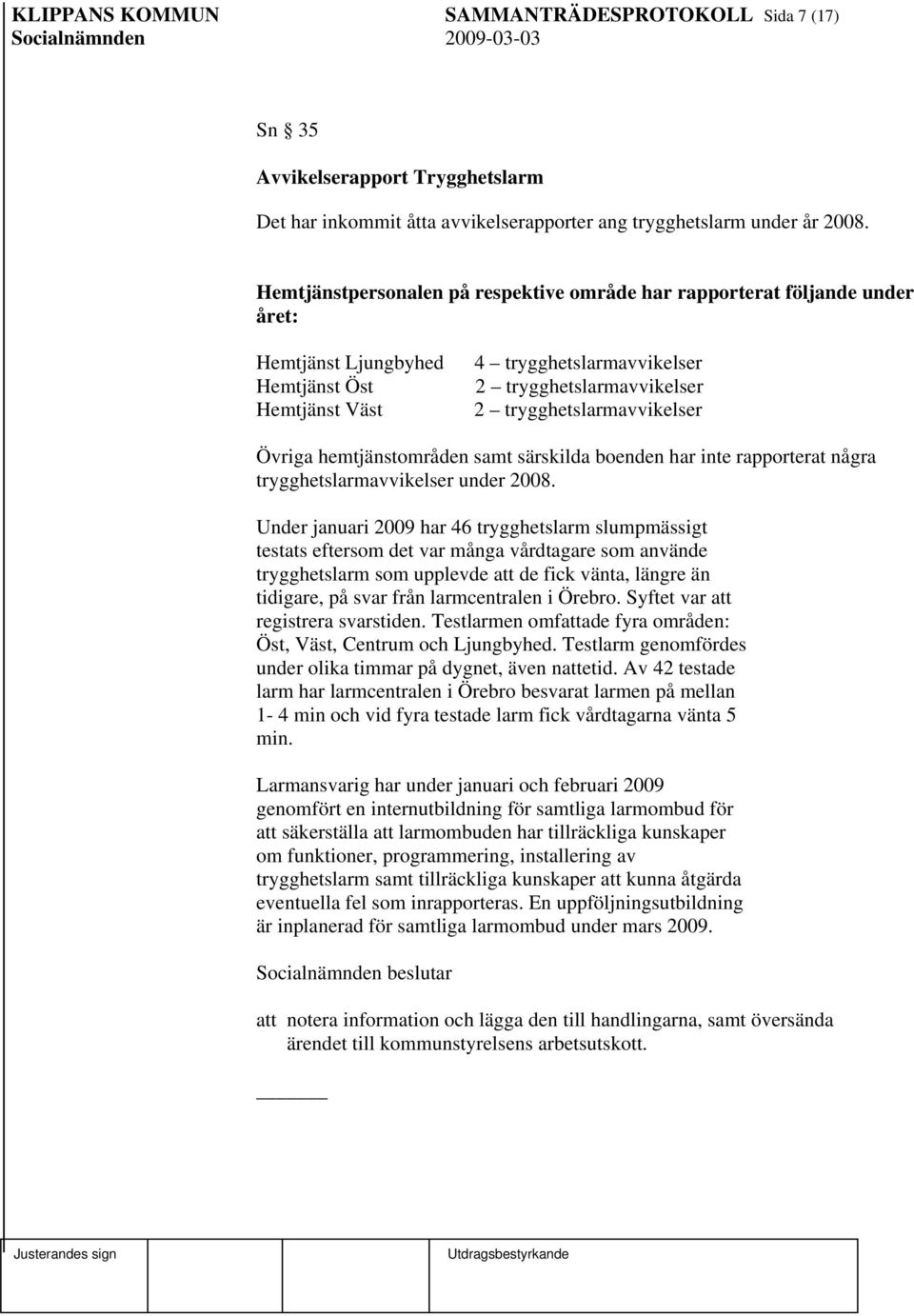 KLIPPANS KOMMUN SAMMANTRÄDESPROTOKOLL Sida 7 (17)
Socialnämnden 2009-03-03

Sn § 35

Avvikelserapport Trygghetslarm

Det har inkommit åtta avvikelserapporter ang trygghetslarm under år 2008.

Hemtjänstpersonalen på respektive område har rapporterat följande under året:

Hemtjänst Ljungbyhed 4 – trygghetslarmavvikelser
Hemtjänst Öst 2 – trygghetslarmavvikelser
Hemtjänst Väst 2 – trygghetslarmavvikelser

Övriga hemtjänstområden samt särskilda boenden har inte rapporterat några trygghetslarmavvikelser under 2008.

Under januari 2009 har 46 trygghetslarm slumpmässigt testats eftersom det var många vårdtagare som använde trygghetslarm som upplevde att de fick vänta, längre än tidigare, på svar från larmcentralen i Örebro. Syftet var att registrera svarstiden. Testlarmen omfattade fyra områden: Öst, Väst, Centrum och Ljungbyhed. Testlarm genomfördes under olika timmar på dygnet, även nattetid. Av 42 testade larm har larmcentralen i Örebro besvarat larmen på mellan 1- 4 min och vid fyra testade larm fick vårdtagarna vänta 5 min.

Larmansvarig har under januari och februari 2009 genomfört en internutbildning för samtliga larmombud för att säkerställa att larmombuden har tillräckliga kunskaper om funktioner, programmering, installering av trygghetslarm samt tillräckliga kunskaper att kunna åtgärda eventuella fel som inrapporteras. En uppföljningsutbildning är inplanerad för samtliga larmombud under mars 2009.

Socialnämnden beslutar

att notera information och lägga den till handlingarna, samt översända ärendet till kommunstyrelsens arbetsutskott.

Justerandes sign Utdragsbestyrkande